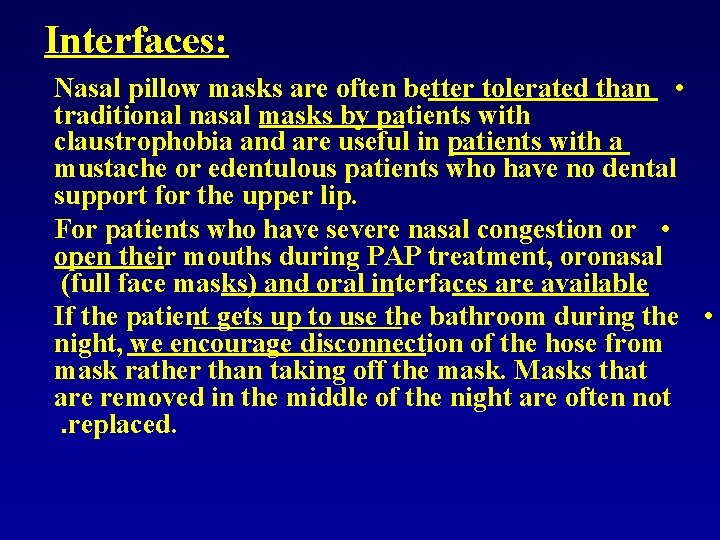 Interfaces:

Nasal pillow masks are often better tolerated than • traditional nasal masks by patients with claustrophobia and are useful in patients with a mustache or edentulous patients who have no dental support for the upper lip.

For patients who have severe nasal congestion or • open their mouths during PAP treatment, oronasal (full face masks) and oral interfaces are available

If the patient gets up to use the bathroom during the • night, we encourage disconnection of the hose from mask rather than taking off the mask. Masks that are removed in the middle of the night are often not .replaced.